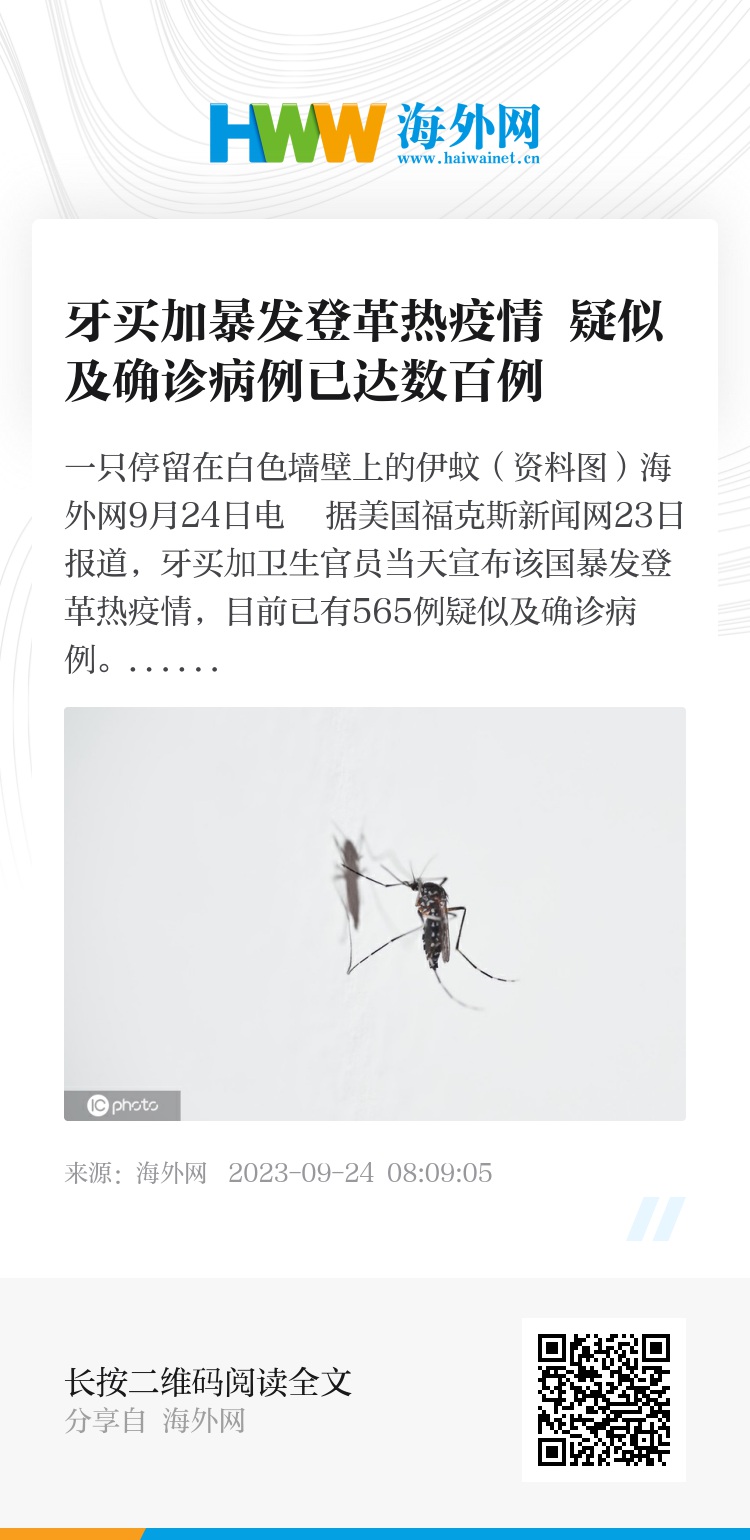 HWW 海外网
www.haiwainet.cn

牙买加暴发登革热疫情 疑似及确诊病例已达数百例

一只停留在白色墙壁上的伊蚊（资料图）海外网9月24日电 据美国福克斯新闻网23日报道，牙买加卫生官员当天宣布该国暴发登革热疫情，目前已有565例疑似及确诊病例。……

IC photo

来源：海外网 2023-09-24 08:09:05

长按二维码阅读全文
分享自 海外网